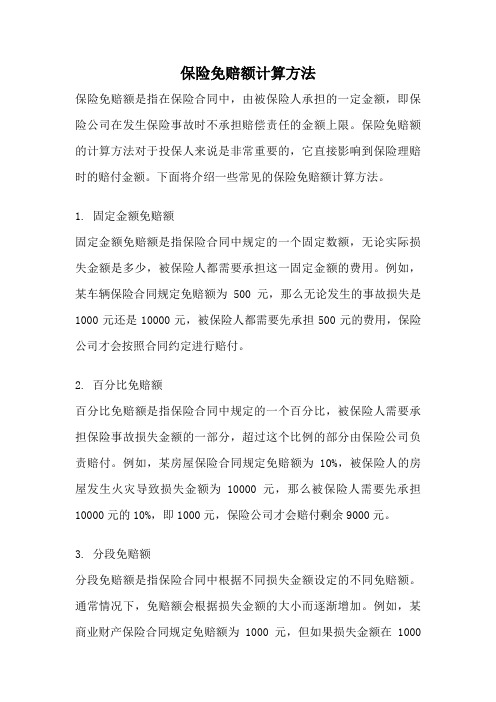 保险免赔额计算方法

保险免赔额是指在保险合同中，由被保险人承担的一定金额，即保险公司在发生保险事故时不承担赔偿责任的金额上限。保险免赔额的计算方法对于投保人来说是非常重要的，它直接影响到保险理赔时的赔付金额。下面将介绍一些常见的保险免赔额计算方法。

1. 固定金额免赔额

固定金额免赔额是指保险合同中规定的一个固定数额，无论实际损失金额是多少，被保险人都需要承担这一固定金额的费用。例如，某车辆保险合同规定免赔额为 500 元，那么无论发生的事故损失是 1000 元还是 10000 元，被保险人都需要先承担 500 元的费用，保险公司才会按照合同约定进行赔付。

2. 百分比免赔额

百分比免赔额是指保险合同中规定的一个百分比，被保险人需要承担保险事故损失金额的一部分，超过这个比例的部分由保险公司负责赔付。例如，某房屋保险合同规定免赔额为 10%，被保险人的房屋发生火灾导致损失金额为 10000 元，那么被保险人需要先承担 10000 元的 10%，即 1000 元，保险公司才会赔付剩余 9000 元。

3. 分段免赔额

分段免赔额是指保险合同中根据不同损失金额设定的不同免赔额。通常情况下，免赔额会根据损失金额的大小而逐渐增加。例如，某商业财产保险合同规定免赔额为 1000 元，但如果损失金额在 1000